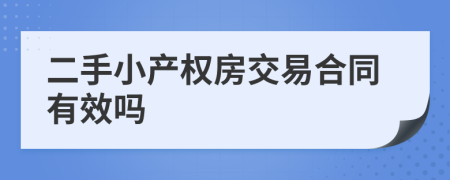 二手小产权房交易合同有效吗